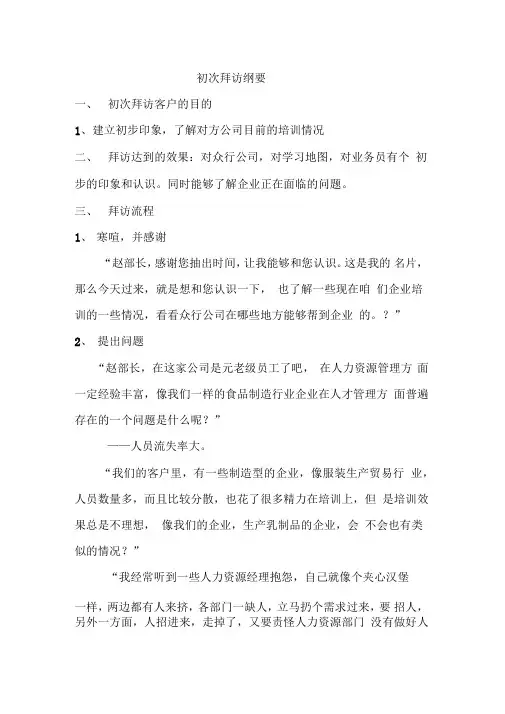 初次拜访纲要

一、 初次拜访客户的目的

1、建立初步印象，了解对方公司目前的培训情况

二、 拜访达到的效果：对众行公司，对学习地图，对业务员有个 初步的印象和认识。同时能够了解企业正在面临的问题。

三、 拜访流程

1、 寒喧，并感谢

“赵部长，感谢您抽出时间，让我能够和您认识。这是我的 名片，那么今天过来，就是想和您认识一下， 也了解一些现在咱 们企业培训的一些情况，看看众行公司在哪些地方能够帮到企业 的。？”

2、 提出问题

“赵部长，在这家公司是元老级员工了吧， 在人力资源管理方 面一定经验丰富，像我们一样的食品制造行业企业在人才管理方 面普遍存在的一个问题是什么呢？”

——人员流失率大。

“我们的客户里，有一些制造型的企业，像服装生产贸易行 业，人员数量多，而且比较分散，也花了很多精力在培训上，但 是培训效果总是不理想， 像我们的企业，生产乳制品的企业，会 不会也有类似的情况？”

“我经常听到一些人力资源经理抱怨，自己就像个夹心汉堡

一样，两边都有人来挤，各部门一缺人，立马扔个需求过来，要 招人，另外一方面，人招进来，走掉了，又要责怪人力资源部门 没有做好人